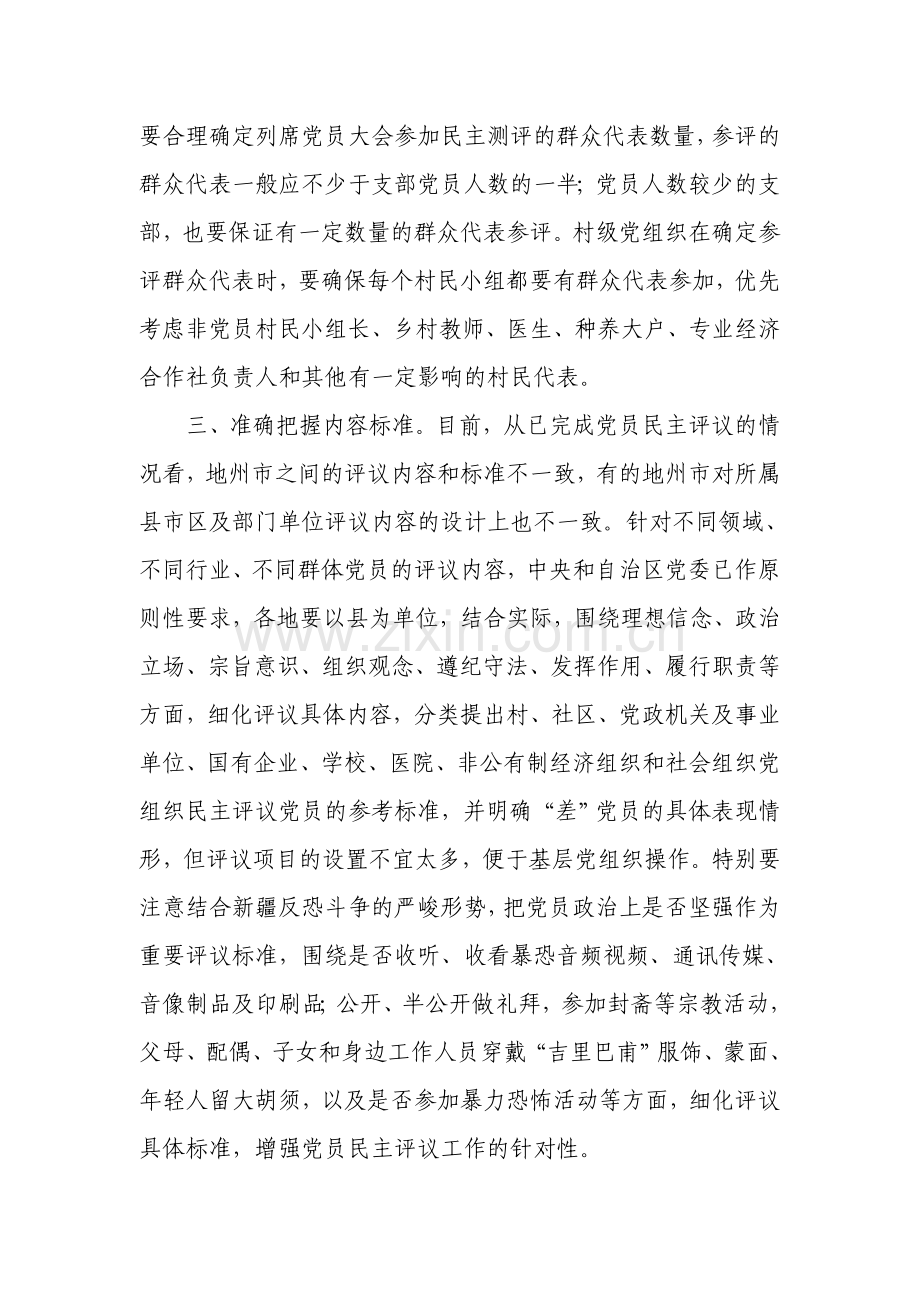 要合理确定列席党员大会参加民主测评的群众代表数量，参评的群众代表一般应不少于支部党员人数的一半；党员人数较少的支部，也要保证有一定数量的群众代表参评。村级党组织在确定参评群众代表时，要确保每个村民小组都要有群众代表参加，优先考虑非党员村民小组长、乡村教师、医生、种养大户、专业经济合作社负责人和其他有一定影响的村民代表。

三、准确把握内容标准。目前，从已完成党员民主评议的情况看，地州市之间的评议内容和标准不一致，有的地州市对所属县市区及部门单位评议内容的设计上也不一致。针对不同领域、不同行业、不同群体党员的评议内容，中央和自治区党委已作原则性要求，各地要以县为单位，结合实际，围绕理想信念、政治立场、宗旨意识、组织观念、遵纪守法、发挥作用、履行职责等方面，细化评议具体内容，分类提出村、社区、党政机关及事业单位、国有企业、学校、医院、非公有制经济组织和社会组织党组织民主评议党员的参考标准，并明确“差”党员的具体表现情形，但评议项目的设置不宜太多，便于基层党组织操作。特别要注意结合新疆反恐斗争的严峻形势，把党员政治上是否坚强作为重要评议标准，围绕是否收听、收看暴恐音频视频、通讯传媒、音像制品及印刷品；公开、半公开做礼拜，参加封斋等宗教活动，父母、配偶、子女和身边工作人员穿戴“吉里巴甫”服饰、蒙面、年轻人留大胡须，以及是否参加暴力恐怖活动等方面，细化评议具体标准，增强党员民主评议工作的针对性。

www.zixin.com.cn